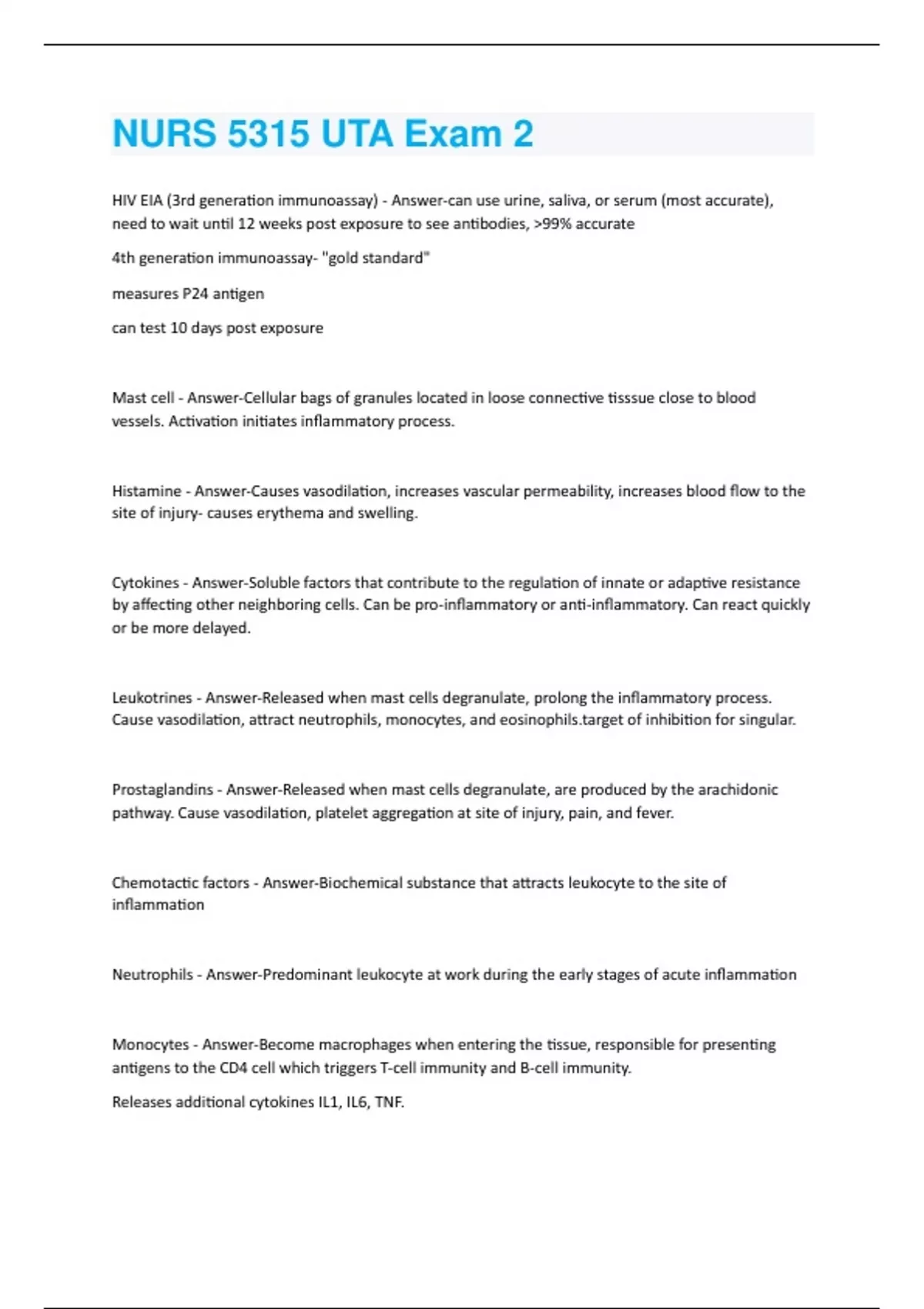 NURS 5315 UTA Exam 2

HIV EIA (3rd generation immunoassay) - Answer-can use urine, saliva, or serum (most accurate), need to wait until 12 weeks post exposure to see antibodies, >99% accurate

4th generation immunoassay- "gold standard"

measures P24 antigen

can test 10 days post exposure

Mast cell - Answer-Cellular bags of granules located in loose connective tisssue close to blood vessels. Activation initiates inflammatory process.

Histamine - Answer-Causes vasodilation, increases vascular permeability, increases blood flow to the site of injury- causes erythema and swelling.

Cytokines - Answer-Soluble factors that contribute to the regulation of innate or adaptive resistance by affecting other neighboring cells. Can be pro-inflammatory or anti-inflammatory. Can react quickly or be more delayed.

Leukotrines - Answer-Released when mast cells degranulate, prolong the inflammatory process. Cause vasodilation, attract neutrophils, monocytes, and eosinophils.target of inhibition for singular.

Prostaglandins - Answer-Released when mast cells degranulate, are produced by the arachidonic pathway. Cause vasodilation, platelet aggregation at site of injury, pain, and fever.

Chemotactic factors - Answer-Biochemical substance that attracts leukocyte to the site of inflammation

Neutrophils - Answer-Predominant leukocyte at work during the early stages of acute inflammation

Monocytes - Answer-Become macrophages when entering the tissue, responsible for presenting antigens to the CD4 cell which triggers T-cell immunity and B-cell immunity.

Releases additional cytokines IL1, IL6, TNF.